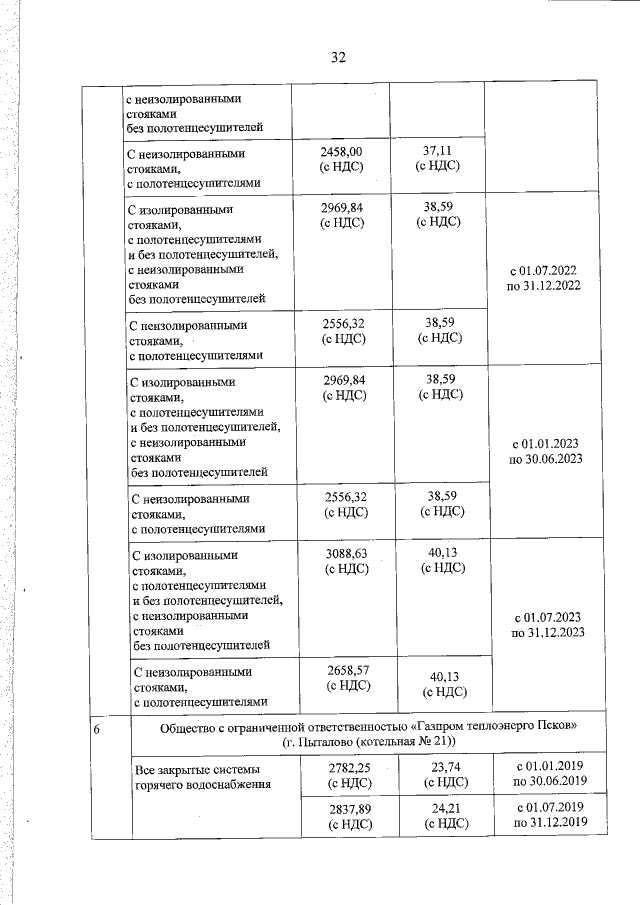 32

| | | | | |
|---|---|---|---|---|
| | с неизолированными стояками без полотенцесушителей | | | |
| | С неизолированными стояками, с полотенцесушителями | 2458,00 (с НДС) | 37,11 (с НДС) | |
| | С изолированными стояками, с полотенцесушителями и без полотенцесушителей, с неизолированными стояками без полотенцесушителей | 2969,84 (с НДС) | 38,59 (с НДС) | с 01.07.2022 по 31.12.2022 |
| | С неизолированными стояками, с полотенцесушителями | 2556,32 (с НДС) | 38,59 (с НДС) | |
| | С изолированными стояками, с полотенцесушителями и без полотенцесушителей, с неизолированными стояками без полотенцесушителей | 2969,84 (с НДС) | 38,59 (с НДС) | с 01.01.2023 по 30.06.2023 |
| | С неизолированными стояками, с полотенцесушителями | 2556,32 (с НДС) | 38,59 (с НДС) | |
| | С изолированными стояками, с полотенцесушителями и без полотенцесушителей, с неизолированными стояками без полотенцесушителей | 3088,63 (с НДС) | 40,13 (с НДС) | с 01.07.2023 по 31.12.2023 |
| | С неизолированными стояками, с полотенцесушителями | 2658,57 (с НДС) | 40,13 (с НДС) | |
| 6 | Общество с ограниченной ответственностью «Газпром теплоэнерго Псков» (г. Пыталово (котельная № 21)) | | | |
| | Все закрытые системы горячего водоснабжения | 2782,25 (с НДС) | 23,74 (с НДС) | с 01.01.2019 по 30.06.2019 |
| | | 2837,89 (с НДС) | 24,21 (с НДС) | с 01.07.2019 по 31.12.2019 |